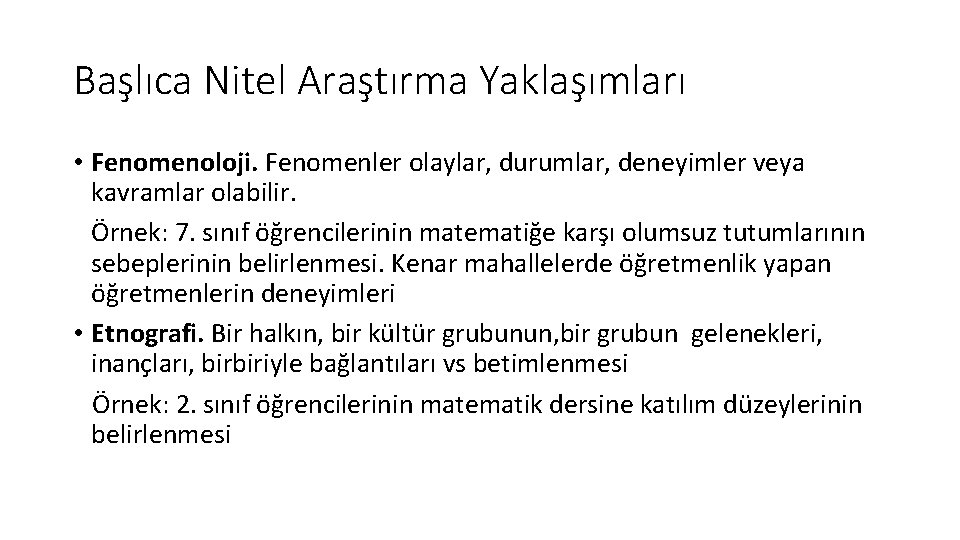 Başlıca Nitel Araştırma Yaklaşımları

• Fenomenoloji. Fenomenler olaylar, durumlar, deneyimler veya kavramlar olabilir.

Örnek: 7. sınıf öğrencilerinin matematiğe karşı olumsuz tutumlarının sebeplerinin belirlenmesi. Kenar mahallelerde öğretmenlik yapan öğretmenlerin deneyimleri

• Etnografi. Bir halkın, bir kültür grubunun,bir grubun gelenekleri, inançları, birbiriyle bağlantıları vs betimlenmesi

Örnek: 2. sınıf öğrencilerinin matematik dersine katılım düzeylerinin belirlenmesi